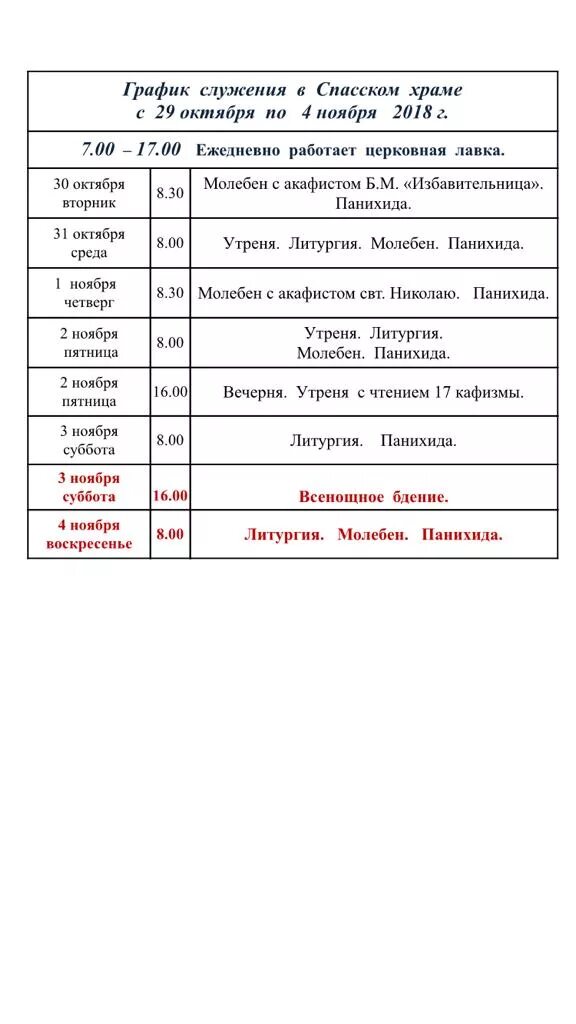 График служения в Спасском храме
с 29 октября по 4 ноября 2018 г.

7.00 – 17.00 Ежедневно работает церковная лавка.

| | | |
|---|---|---|
| 30 октября вторник | 8.30 | Молебен с акафистом Б.М. «Избавительница». Панихида. |
| 31 октября среда | 8.00 | Утреня. Литургия. Молебен. Панихида. |
| 1 ноября четверг | 8.30 | Молебен с акафистом свт. Николаю. Панихида. |
| 2 ноября пятница | 8.00 | Утреня. Литургия. Молебен. Панихида. |
| 2 ноября пятница | 16.00 | Вечерня. Утреня с чтением 17 кафизмы. |
| 3 ноября суббота | 8.00 | Литургия. Панихида. |
| 3 ноября суббота | 16.00 | Всенощное бдение. |
| 4 ноября воскресенье | 8.00 | Литургия. Молебен. Панихида. |